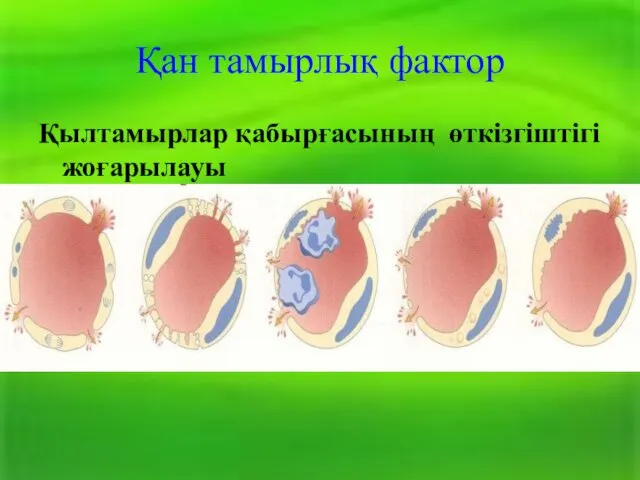 Қан тамырлық фактор

Қылтамырлар қабырғасының өткізгіштігі жоғарылауы